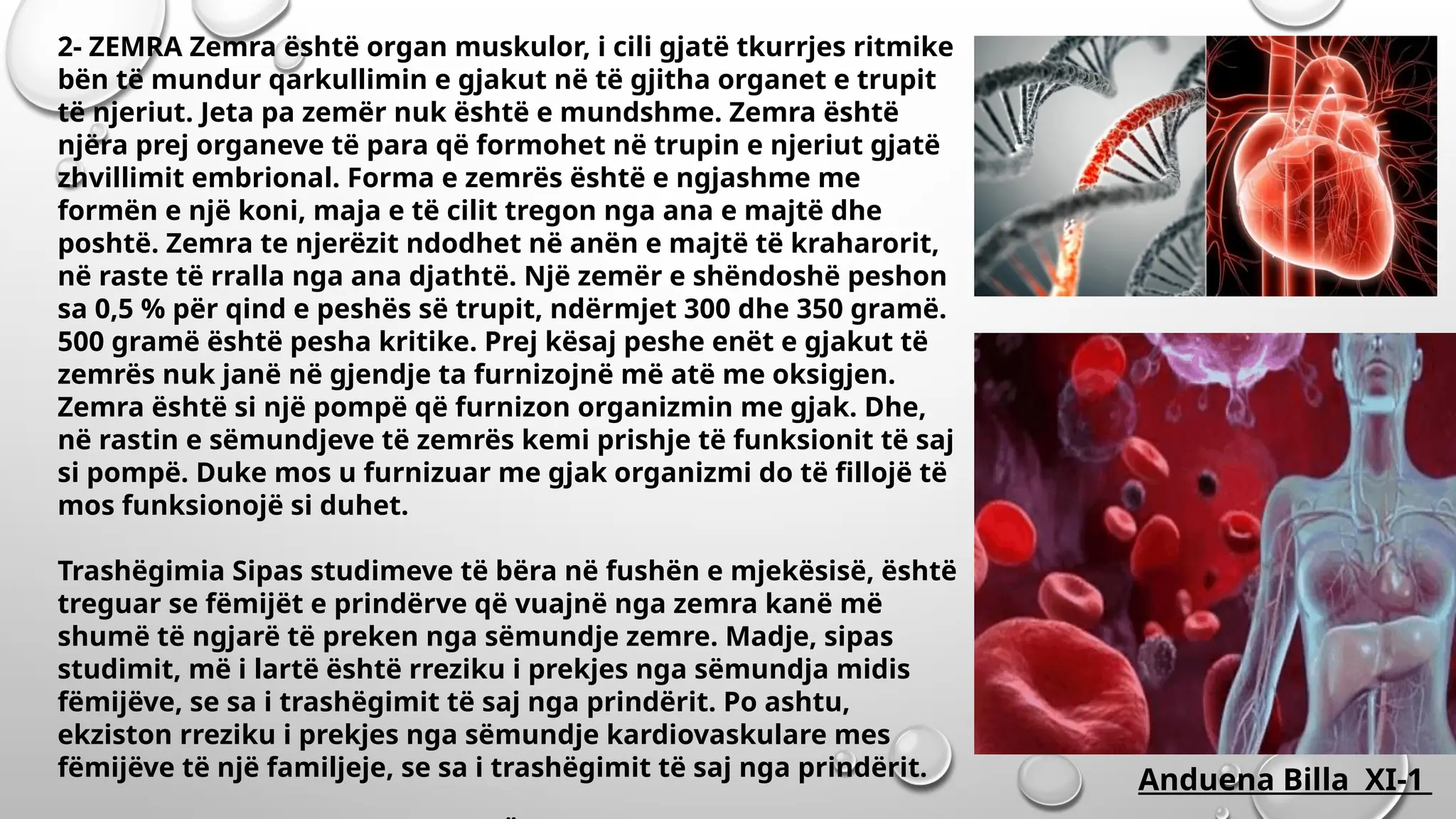 2- ZEMRA Zemra është organ muskulor, i cili gjatë tkurrjes ritmike bën të mundur qarkullimin e gjakut në të gjitha organet e trupit të njeriut. Jeta pa zemër nuk është e mundshme. Zemra është njëra prej organeve të para që formohet në trupin e njeriut gjatë zhvillimit embrional. Forma e zemrës është e ngjashme me formën e një koni, maja e të cilit tregon nga ana e majtë dhe poshtë. Zemra te njerëzit ndodhet në anën e majtë të kraharorit, në raste të rralla nga ana djathtë. Një zemër e shëndoshë peshon sa 0,5 % për qind e peshës së trupit, ndërmjet 300 dhe 350 gramë. 500 gramë është pesha kritike. Prej kësaj peshe enët e gjakut të zemrës nuk janë në gjendje ta furnizojnë më atë me oksigjen. Zemra është si një pompë që furnizon organizmin me gjak. Dhe, në rastin e sëmundjeve të zemrës kemi prishje të funksionit të saj si pompë. Duke mos u furnizuar me gjak organizmi do të fillojë të mos funksionojë si duhet.

Trashëgimia Sipas studimeve të bëra në fushën e mjekësisë, është treguar se fëmijët e prindërve që vuajnë nga zemra kanë më shumë të ngjarë të preken nga sëmundje zemre. Madje, sipas studimit, më i lartë është rreziku i prekjes nga sëmundja midis fëmijëve, se sa i trashëgimit të saj nga prindërit. Po ashtu, ekziston rreziku i prekjes nga sëmundje kardiovaskulare mes fëmijëve të një familjeje, se sa i trashëgimit të saj nga prindërit.

Anduena Billa XI-1